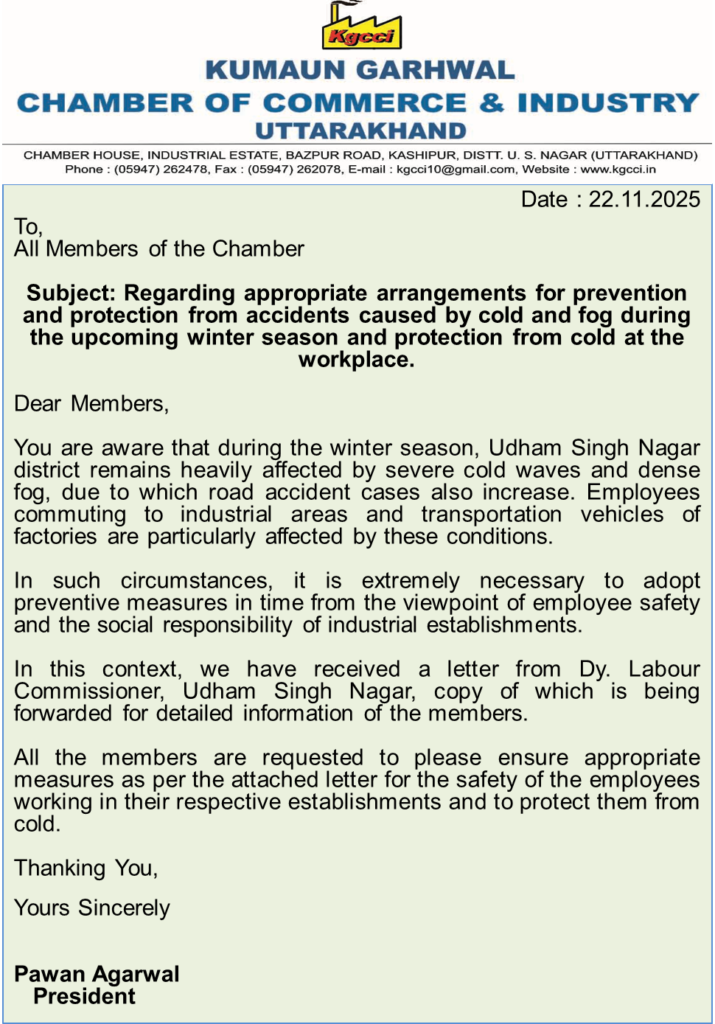 Kgcci

KUMAUN GARHWAL
CHAMBER OF COMMERCE & INDUSTRY
UTTARAKHAND

CHAMBER HOUSE, INDUSTRIAL ESTATE, BAZPUR ROAD, KASHIPUR, DISTT. U. S. NAGAR (UTTARAKHAND)
Phone : (05947) 262478, Fax : (05947) 262078, E-mail : kgcci10@gmail.com, Website : www.kgcci.in

Date : 22.11.2025

To,
All Members of the Chamber

Subject: Regarding appropriate arrangements for prevention and protection from accidents caused by cold and fog during the upcoming winter season and protection from cold at the workplace.

Dear Members,

You are aware that during the winter season, Udham Singh Nagar district remains heavily affected by severe cold waves and dense fog, due to which road accident cases also increase. Employees commuting to industrial areas and transportation vehicles of factories are particularly affected by these conditions.

In such circumstances, it is extremely necessary to adopt preventive measures in time from the viewpoint of employee safety and the social responsibility of industrial establishments.

In this context, we have received a letter from Dy. Labour Commissioner, Udham Singh Nagar, copy of which is being forwarded for detailed information of the members.

All the members are requested to please ensure appropriate measures as per the attached letter for the safety of the employees working in their respective establishments and to protect them from cold.

Thanking You,

Yours Sincerely

Pawan Agarwal
President